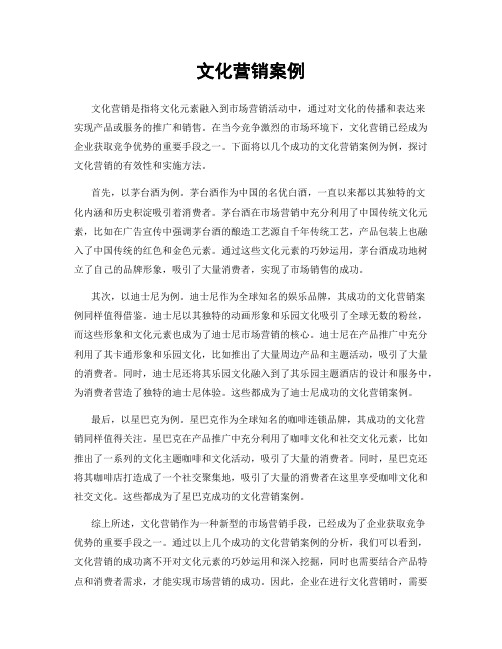 文化营销案例

文化营销是指将文化元素融入到市场营销活动中，通过对文化的传播和表达来实现产品或服务的推广和销售。在当今竞争激烈的市场环境下，文化营销已经成为企业获取竞争优势的重要手段之一。下面将以几个成功的文化营销案例为例，探讨文化营销的有效性和实施方法。

首先，以茅台酒为例。茅台酒作为中国的名优白酒，一直以来都以其独特的文化内涵和历史积淀吸引着消费者。茅台酒在市场营销中充分利用了中国传统文化元素，比如在广告宣传中强调茅台酒的酿造工艺源自千年传统工艺，产品包装上也融入了中国传统的红色和金色元素。通过这些文化元素的巧妙运用，茅台酒成功地树立了自己的品牌形象，吸引了大量消费者，实现了市场销售的成功。

其次，以迪士尼为例。迪士尼作为全球知名的娱乐品牌，其成功的文化营销案例同样值得借鉴。迪士尼以其独特的动画形象和乐园文化吸引了全球无数的粉丝，而这些形象和文化元素也成为了迪士尼市场营销的核心。迪士尼在产品推广中充分利用了其卡通形象和乐园文化，比如推出了大量周边产品和主题活动，吸引了大量的消费者。同时，迪士尼还将其乐园文化融入到了其乐园主题酒店的设计和服务中，为消费者营造了独特的迪士尼体验。这些都成为了迪士尼成功的文化营销案例。

最后，以星巴克为例。星巴克作为全球知名的咖啡连锁品牌，其成功的文化营销同样值得关注。星巴克在产品推广中充分利用了咖啡文化和社交文化元素，比如推出了一系列的文化主题咖啡和文化活动，吸引了大量的消费者。同时，星巴克还将其咖啡店打造成了一个社交聚集地，吸引了大量的消费者在这里享受咖啡文化和社交文化。这些都成为了星巴克成功的文化营销案例。

综上所述，文化营销作为一种新型的市场营销手段，已经成为了企业获取竞争优势的重要手段之一。通过以上几个成功的文化营销案例的分析，我们可以看到，文化营销的成功离不开对文化元素的巧妙运用和深入挖掘，同时也需要结合产品特点和消费者需求，才能实现市场营销的成功。因此，企业在进行文化营销时，需要